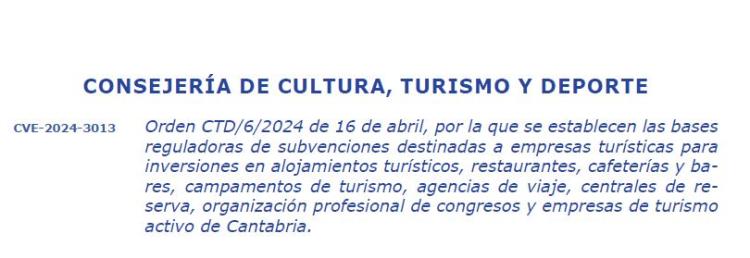 CONSEJERÍA DE CULTURA, TURISMO Y DEPORTE

CVE-2024-3013

Orden CTD/6/2024 de 16 de abril, por la que se establecen las bases reguladoras de subvenciones destinadas a empresas turísticas para inversiones en alojamientos turísticos, restaurantes, cafeterías y bares, campamentos de turismo, agencias de viaje, centrales de reserva, organización profesional de congresos y empresas de turismo activo de Cantabria.